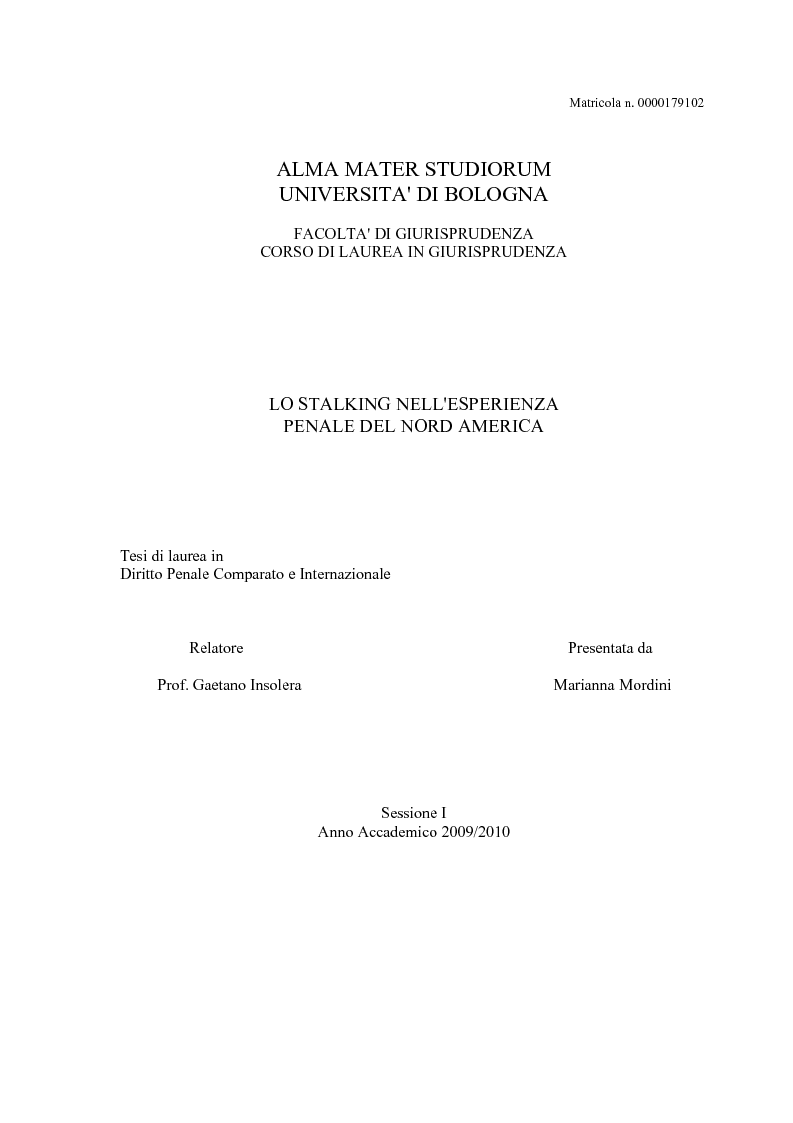 Matricola n. 0000179102

ALMA MATER STUDIORUM
UNIVERSITA' DI BOLOGNA

FACOLTA' DI GIURISPRUDENZA
CORSO DI LAUREA IN GIURISPRUDENZA

LO STALKING NELL'ESPERIENZA
PENALE DEL NORD AMERICA

Tesi di laurea in
Diritto Penale Comparato e Internazionale

Relatore

Prof. Gaetano Insolera

Presentata da

Marianna Mordini

Sessione I
Anno Accademico 2009/2010